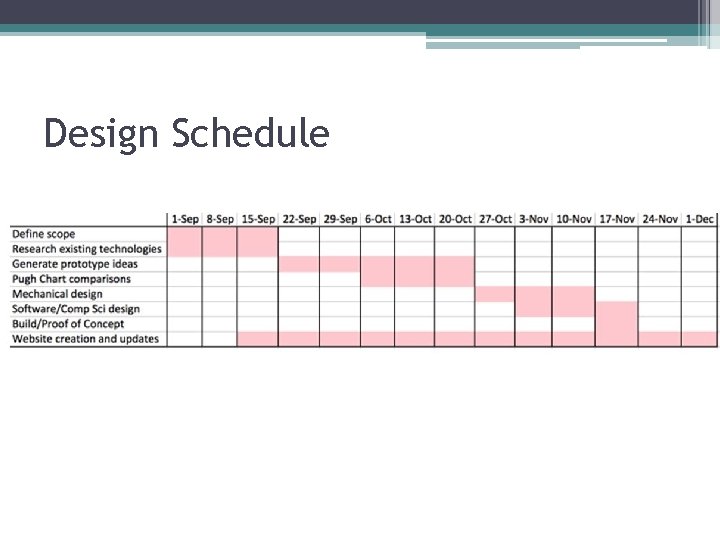 Design Schedule

|  | 1-Sep | 8-Sep | 15-Sep | 22-Sep | 29-Sep | 6-Oct | 13-Oct | 20-Oct | 27-Oct | 3-Nov | 10-Nov | 17-Nov | 24-Nov | 1-Dec |
|---|---|---|---|---|---|---|---|---|---|---|---|---|---|---|
| Define scope |  |  |  |  |  |  |  |  |  |  |  |  |  |  |
| Research existing technologies |  |  |  |  |  |  |  |  |  |  |  |  |  |  |
| Generate prototype ideas |  |  |  |  |  |  |  |  |  |  |  |  |  |  |
| Pugh Chart comparisons |  |  |  |  |  |  |  |  |  |  |  |  |  |  |
| Mechanical design |  |  |  |  |  |  |  |  |  |  |  |  |  |  |
| Software/Comp Sci design |  |  |  |  |  |  |  |  |  |  |  |  |  |  |
| Build/Proof of Concept |  |  |  |  |  |  |  |  |  |  |  |  |  |  |
| Website creation and updates |  |  |  |  |  |  |  |  |  |  |  |  |  |  |